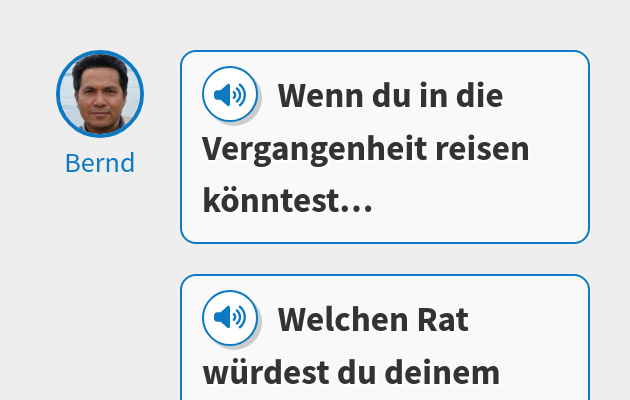 Bernd

Wenn du in die Vergangenheit reisen könntest…

Welchen Rat würdest du deinem